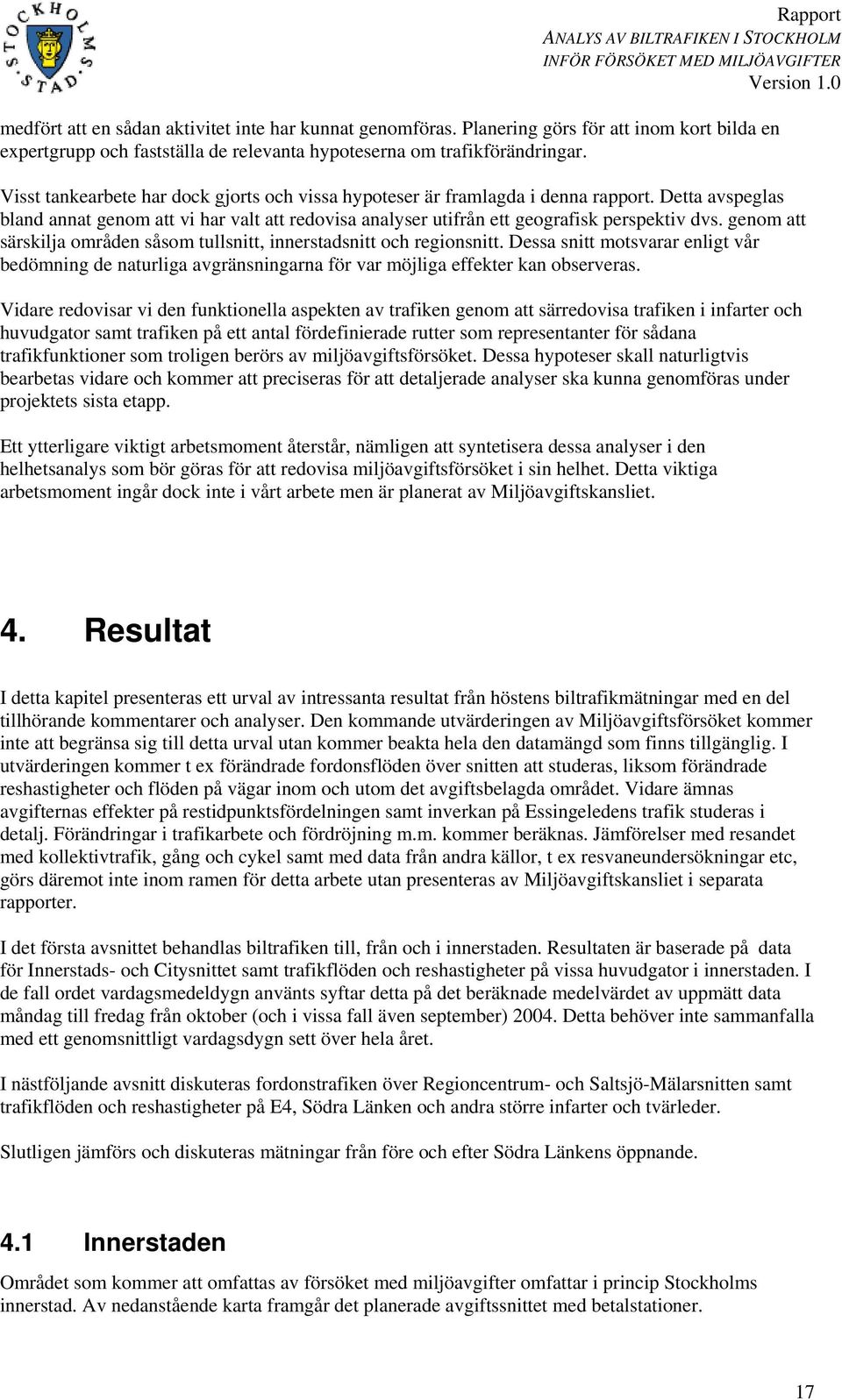 STOCKHOLMS STAD

Rapport
ANALYS AV BILTRAFIKEN I STOCKHOLM
INFÖR FÖRSÖKET MED MILJÖAVGIFTER
Version 1.0

medfört att en sådan aktivitet inte har kunnat genomföras. Planering görs för att inom kort bilda en expertgrupp och fastställa de relevanta hypoteserna om trafikförändringar.

Visst tankearbete har dock gjorts och vissa hypoteser är framlagda i denna rapport. Detta avspeglas bland annat genom att vi har valt att redovisa analyser utifrån ett geografisk perspektiv dvs. genom att särskilja områden såsom tullsnitt, innerstadsnitt och regionsnitt. Dessa snitt motsvarar enligt vår bedömning de naturliga avgränsningarna för var möjliga effekter kan observeras.

Vidare redovisar vi den funktionella aspekten av trafiken genom att särredovisa trafiken i infarter och huvudgator samt trafiken på ett antal fördefinierade rutter som representanter för sådana trafikfunktioner som troligen berörs av miljöavgiftsförsöket. Dessa hypoteser skall naturligtvis bearbetas vidare och kommer att preciseras för att detaljerade analyser ska kunna genomföras under projektets sista etapp.

Ett ytterligare viktigt arbetsmoment återstår, nämligen att syntetisera dessa analyser i den helhetsanalys som bör göras för att redovisa miljöavgiftsförsöket i sin helhet. Detta viktiga arbetsmoment ingår dock inte i vårt arbete men är planerat av Miljöavgiftskansliet.

4. Resultat

I detta kapitel presenteras ett urval av intressanta resultat från höstens biltrafikmätningar med en del tillhörande kommentarer och analyser. Den kommande utvärderingen av Miljöavgiftsförsöket kommer inte att begränsa sig till detta urval utan kommer beakta hela den datamängd som finns tillgänglig. I utvärderingen kommer t ex förändrade fordonsflöden över snitten att studeras, liksom förändrade reshastigheter och flöden på vägar inom och utom det avgiftsbelagda området. Vidare ämnas avgifternas effekter på restidpunktsfördelningen samt inverkan på Essingeledens trafik studeras i detalj. Förändringar i trafikarbete och fördröjning m.m. kommer beräknas. Jämförelser med resandet med kollektivtrafik, gång och cykel samt med data från andra källor, t ex resvaneundersökningar etc, görs däremot inte inom ramen för detta arbete utan presenteras av Miljöavgiftskansliet i separata rapporter.

I det första avsnittet behandlas biltrafiken till, från och i innerstaden. Resultaten är baserade på data för Innerstads- och Citysnittet samt trafikflöden och reshastigheter på vissa huvudgator i innerstaden. I de fall ordet vardagsmedeldygn använts syftar detta på det beräknade medelvärdet av uppmätt data måndag till fredag från oktober (och i vissa fall även september) 2004. Detta behöver inte sammanfalla med ett genomsnittligt vardagsdygn sett över hela året.

I nästföljande avsnitt diskuteras fordonstrafiken över Regioncentrum- och Saltsjö-Mälarsnitten samt trafikflöden och reshastigheter på E4, Södra Länken och andra större infarter och tvärleder.

Slutligen jämförs och diskuteras mätningar från före och efter Södra Länkens öppnande.

4.1 Innerstaden

Området som kommer att omfattas av försöket med miljöavgifter omfattar i princip Stockholms innerstad. Av nedanstående karta framgår det planerade avgiftssnittet med betalstationer.

17